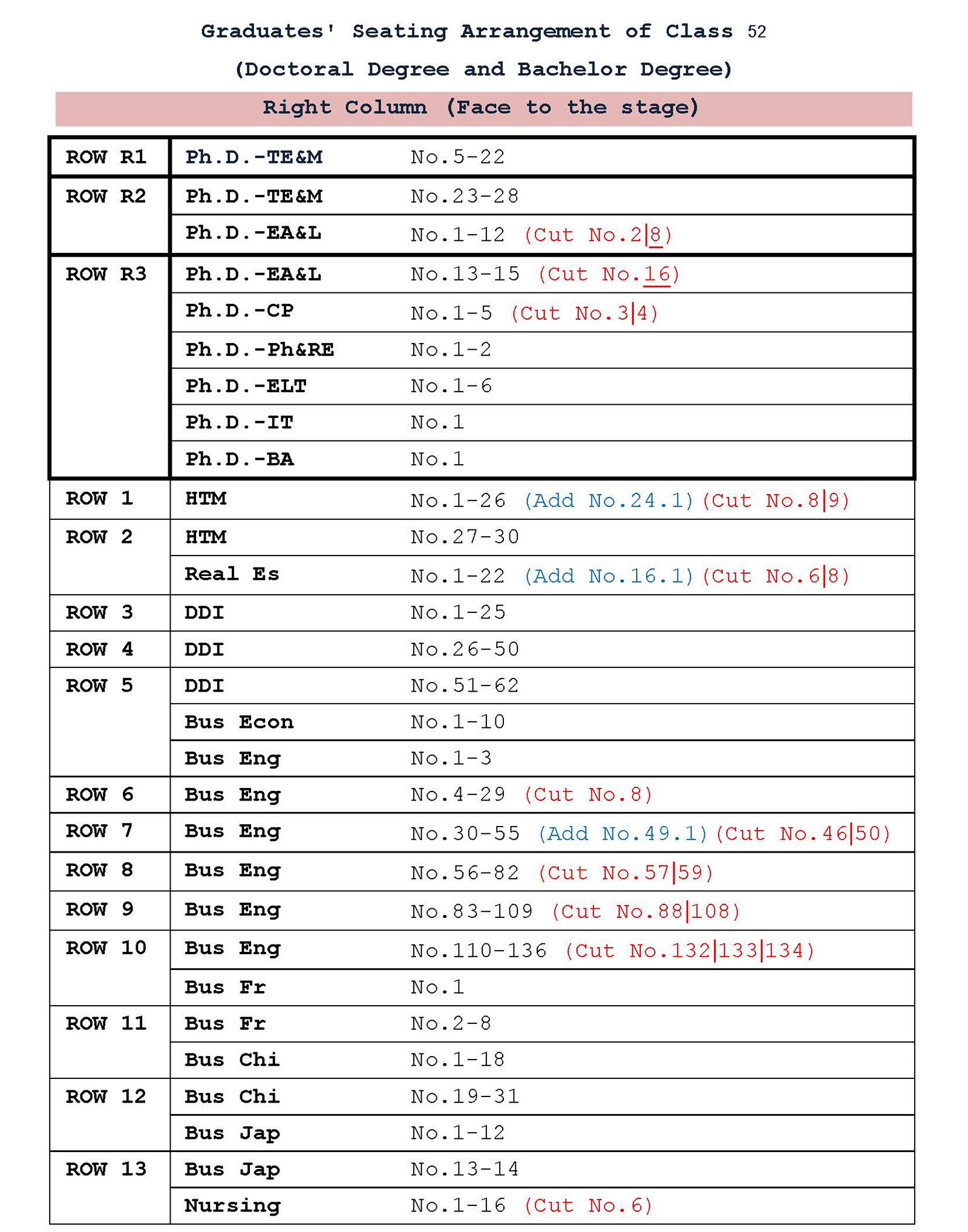 Graduates' Seating Arrangement of Class 52

(Doctoral Degree and Bachelor Degree)

Right Column (Face to the stage)

| | | |
|---|---|---|
| ROW R1 | Ph.D.-TE&M | No.5-22 |
| ROW R2 | Ph.D.-TE&M | No.23-28 |
| | Ph.D.-EA&L | No.1-12 (Cut No.2\|8) |
| ROW R3 | Ph.D.-EA&L | No.13-15 (Cut No.16) |
| | Ph.D.-CP | No.1-5 (Cut No.3\|4) |
| | Ph.D.-Ph&RE | No.1-2 |
| | Ph.D.-ELT | No.1-6 |
| | Ph.D.-IT | No.1 |
| | Ph.D.-BA | No.1 |
| ROW 1 | HTM | No.1-26 (Add No.24.1)(Cut No.8\|9) |
| ROW 2 | HTM | No.27-30 |
| | Real Es | No.1-22 (Add No.16.1)(Cut No.6\|8) |
| ROW 3 | DDI | No.1-25 |
| ROW 4 | DDI | No.26-50 |
| ROW 5 | DDI | No.51-62 |
| | Bus Econ | No.1-10 |
| | Bus Eng | No.1-3 |
| ROW 6 | Bus Eng | No.4-29 (Cut No.8) |
| ROW 7 | Bus Eng | No.30-55 (Add No.49.1)(Cut No.46\|50) |
| ROW 8 | Bus Eng | No.56-82 (Cut No.57\|59) |
| ROW 9 | Bus Eng | No.83-109 (Cut No.88\|108) |
| ROW 10 | Bus Eng | No.110-136 (Cut No.132\|133\|134) |
| | Bus Fr | No.1 |
| ROW 11 | Bus Fr | No.2-8 |
| | Bus Chi | No.1-18 |
| ROW 12 | Bus Chi | No.19-31 |
| | Bus Jap | No.1-12 |
| ROW 13 | Bus Jap | No.13-14 |
| | Nursing | No.1-16 (Cut No.6) |